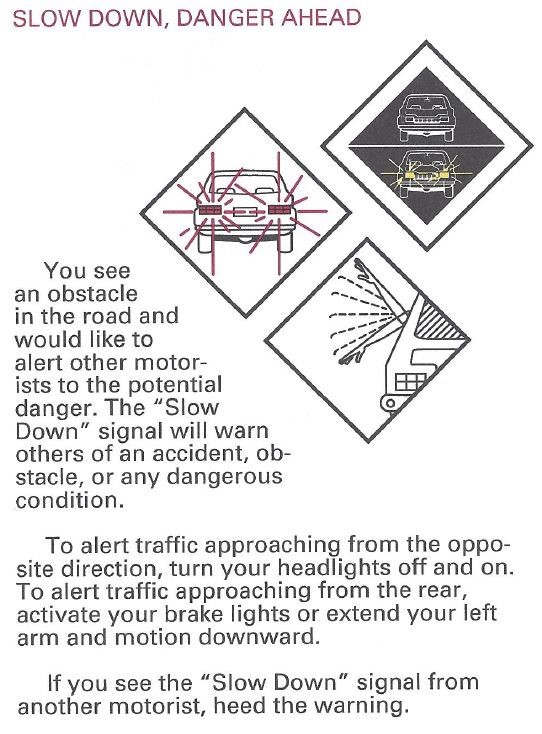 SLOW DOWN, DANGER AHEAD

You see an obstacle in the road and would like to alert other motorists to the potential danger. The "Slow Down" signal will warn others of an accident, obstacle, or any dangerous condition.

To alert traffic approaching from the opposite direction, turn your headlights off and on. To alert traffic approaching from the rear, activate your brake lights or extend your left arm and motion downward.

If you see the "Slow Down" signal from another motorist, heed the warning.